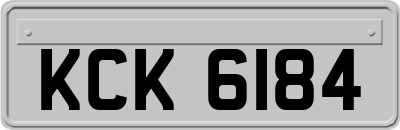 KCK 6184